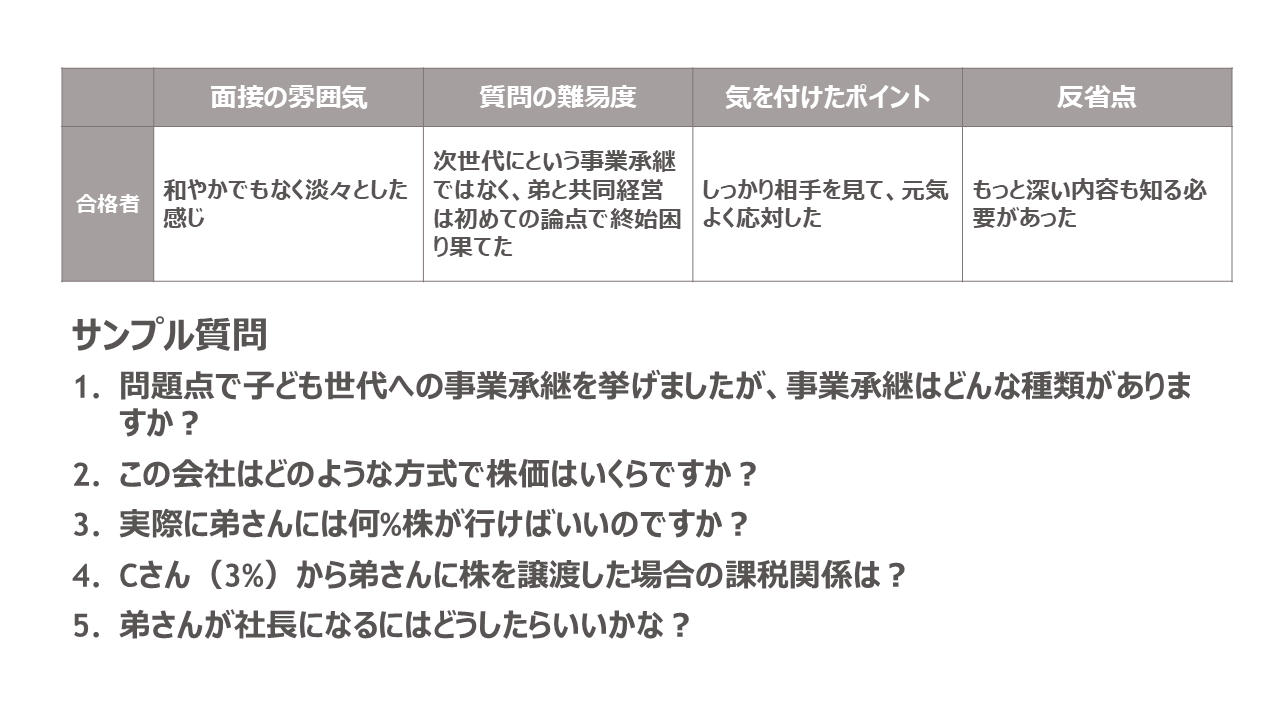 |  | 面接の雰囲気 | 質問の難易度 | 気を付けたポイント | 反省点 |
|---|---|---|---|---|
| 合格者 | 和やかでもなく淡々とした感じ | 次世代にという事業承継ではなく、弟と共同経営は初めての論点で終始困り果てた | しっかり相手を見て、元気よく応対した | もっと深い内容も知る必要があった |

サンプル質問

1. 問題点で子ども世代への事業承継を挙げましたが、事業承継はどんな種類がありますか？

2. この会社はどのような方式で株価はいくらですか？

3. 実際に弟さんには何%株が行けばいいのですか？

4. Cさん（3%）から弟さんに株を譲渡した場合の課税関係は？

5. 弟さんが社長になるにはどうしたらいいかな？